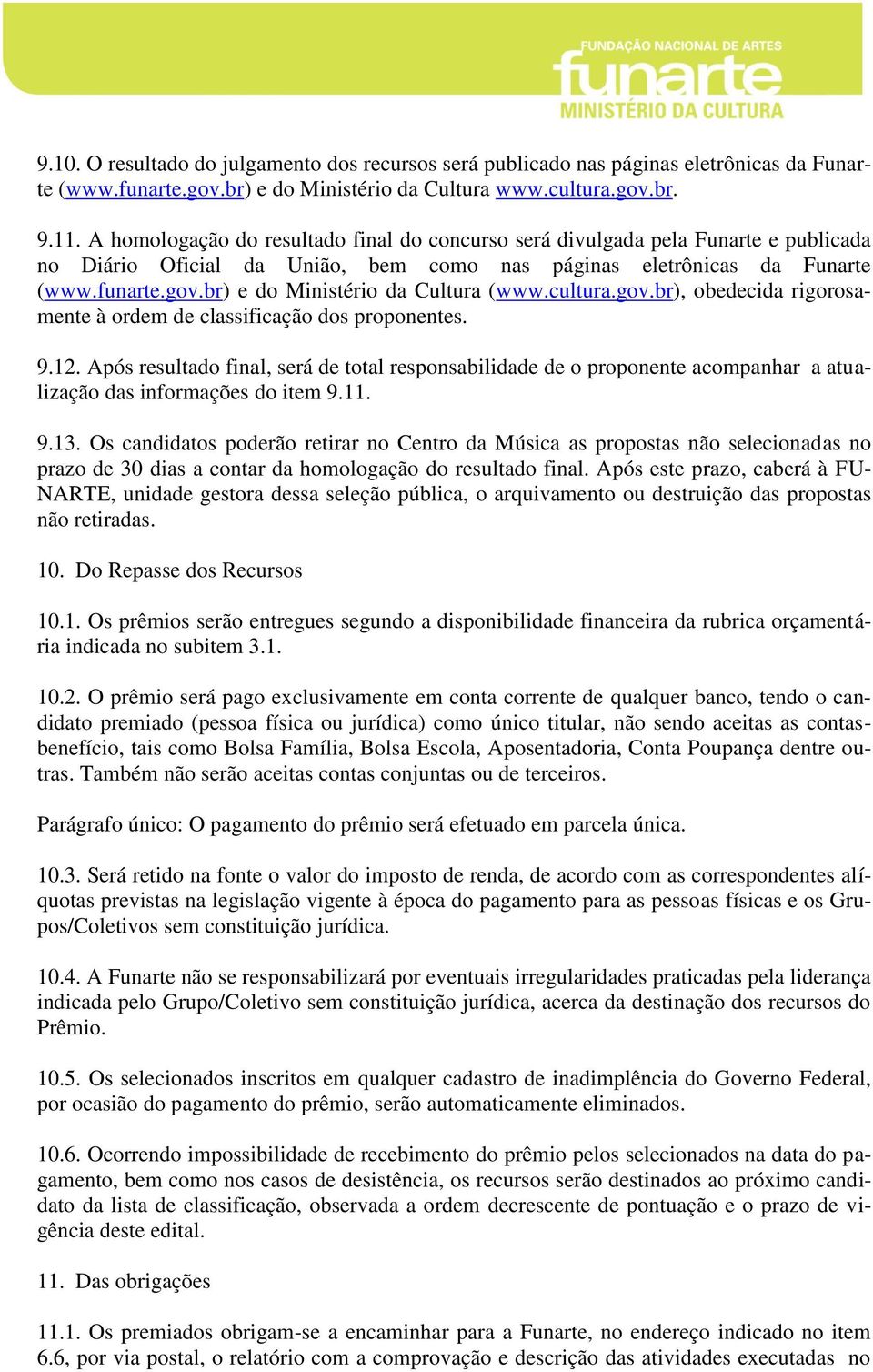 FUNDAÇÃO NACIONAL DE ARTES
funarte
MINISTÉRIO DA CULTURA

9.10. O resultado do julgamento dos recursos será publicado nas páginas eletrônicas da Funarte (www.funarte.gov.br) e do Ministério da Cultura www.cultura.gov.br.

9.11. A homologação do resultado final do concurso será divulgada pela Funarte e publicada no Diário Oficial da União, bem como nas páginas eletrônicas da Funarte (www.funarte.gov.br) e do Ministério da Cultura (www.cultura.gov.br), obedecida rigorosamente à ordem de classificação dos proponentes.

9.12. Após resultado final, será de total responsabilidade de o proponente acompanhar a atualização das informações do item 9.11.

9.13. Os candidatos poderão retirar no Centro da Música as propostas não selecionadas no prazo de 30 dias a contar da homologação do resultado final. Após este prazo, caberá à FUNARTE, unidade gestora dessa seleção pública, o arquivamento ou destruição das propostas não retiradas.

10. Do Repasse dos Recursos

10.1. Os prêmios serão entregues segundo a disponibilidade financeira da rubrica orçamentária indicada no subitem 3.1.

10.2. O prêmio será pago exclusivamente em conta corrente de qualquer banco, tendo o candidato premiado (pessoa física ou jurídica) como único titular, não sendo aceitas as contas-benefício, tais como Bolsa Família, Bolsa Escola, Aposentadoria, Conta Poupança dentre outras. Também não serão aceitas contas conjuntas ou de terceiros.

Parágrafo único: O pagamento do prêmio será efetuado em parcela única.

10.3. Será retido na fonte o valor do imposto de renda, de acordo com as correspondentes alíquotas previstas na legislação vigente à época do pagamento para as pessoas físicas e os Grupos/Coletivos sem constituição jurídica.

10.4. A Funarte não se responsabilizará por eventuais irregularidades praticadas pela liderança indicada pelo Grupo/Coletivo sem constituição jurídica, acerca da destinação dos recursos do Prêmio.

10.5. Os selecionados inscritos em qualquer cadastro de inadimplência do Governo Federal, por ocasião do pagamento do prêmio, serão automaticamente eliminados.

10.6. Ocorrendo impossibilidade de recebimento do prêmio pelos selecionados na data do pagamento, bem como nos casos de desistência, os recursos serão destinados ao próximo candidato da lista de classificação, observada a ordem decrescente de pontuação e o prazo de vigência deste edital.

11. Das obrigações

11.1. Os premiados obrigam-se a encaminhar para a Funarte, no endereço indicado no item 6.6, por via postal, o relatório com a comprovação e descrição das atividades executadas no